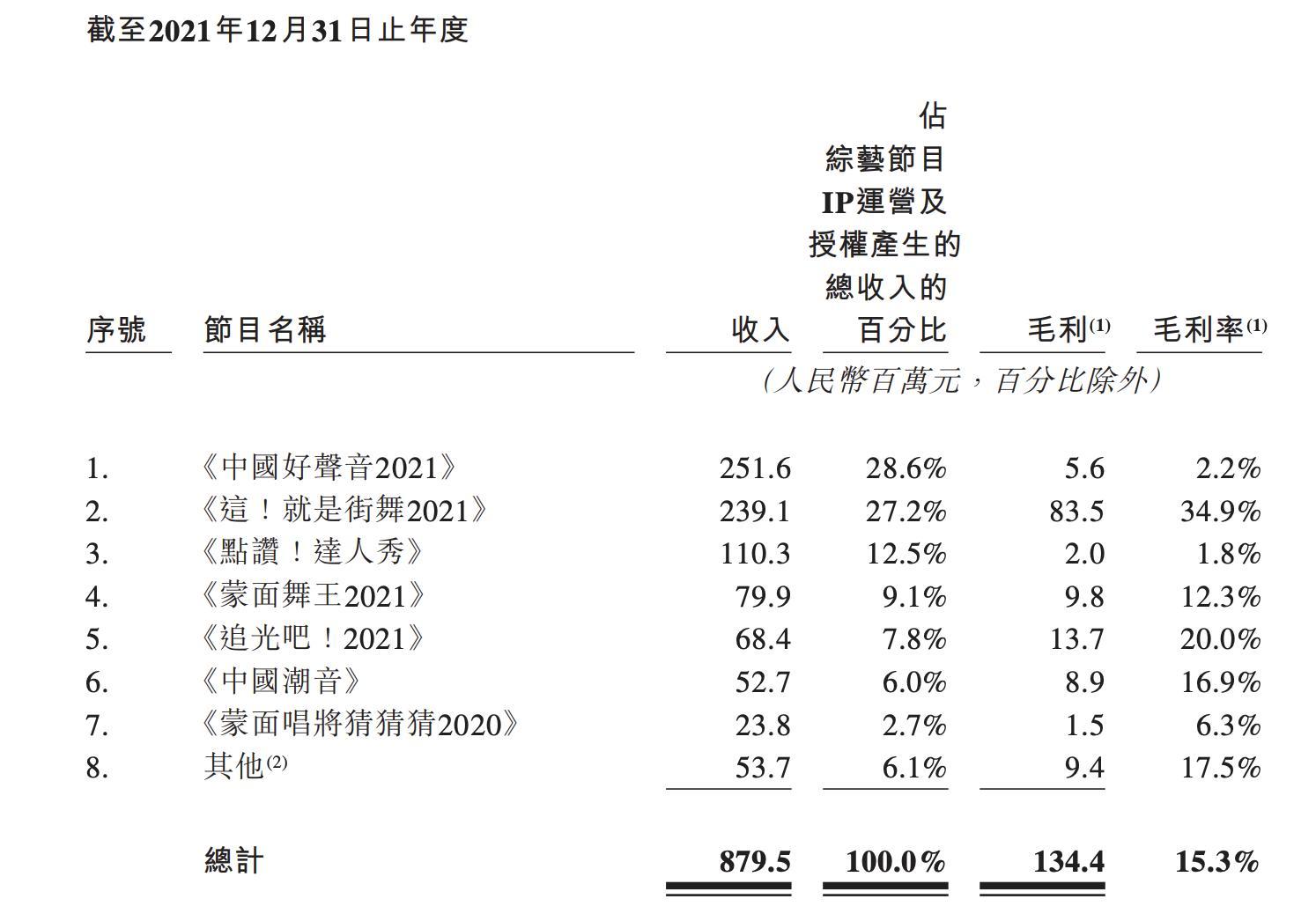 截至2021年12月31日止年度

| 序號 | 節目名稱 | 收入 | 佔綜藝節目IP運營及授權產生的總收入的百分比 | 毛利$^{(1)}$ | 毛利率$^{(1)}$ |
|---|---|---|---|---|---|
| | | (人民幣百萬元,百分比除外) | | | |
| 1. | 《中國好聲音2021》 | 251.6 | 28.6% | 5.6 | 2.2% |
| 2. | 《這!就是街舞2021》 | 239.1 | 27.2% | 83.5 | 34.9% |
| 3. | 《點讚!達人秀》 | 110.3 | 12.5% | 2.0 | 1.8% |
| 4. | 《蒙面舞王2021》 | 79.9 | 9.1% | 9.8 | 12.3% |
| 5. | 《追光吧!2021》 | 68.4 | 7.8% | 13.7 | 20.0% |
| 6. | 《中國潮音》 | 52.7 | 6.0% | 8.9 | 16.9% |
| 7. | 《蒙面唱將猜猜猜2020》 | 23.8 | 2.7% | 1.5 | 6.3% |
| 8. | 其他$^{(2)}$ | 53.7 | 6.1% | 9.4 | 17.5% |
| | 總計 | 879.5 | 100.0% | 134.4 | 15.3% |